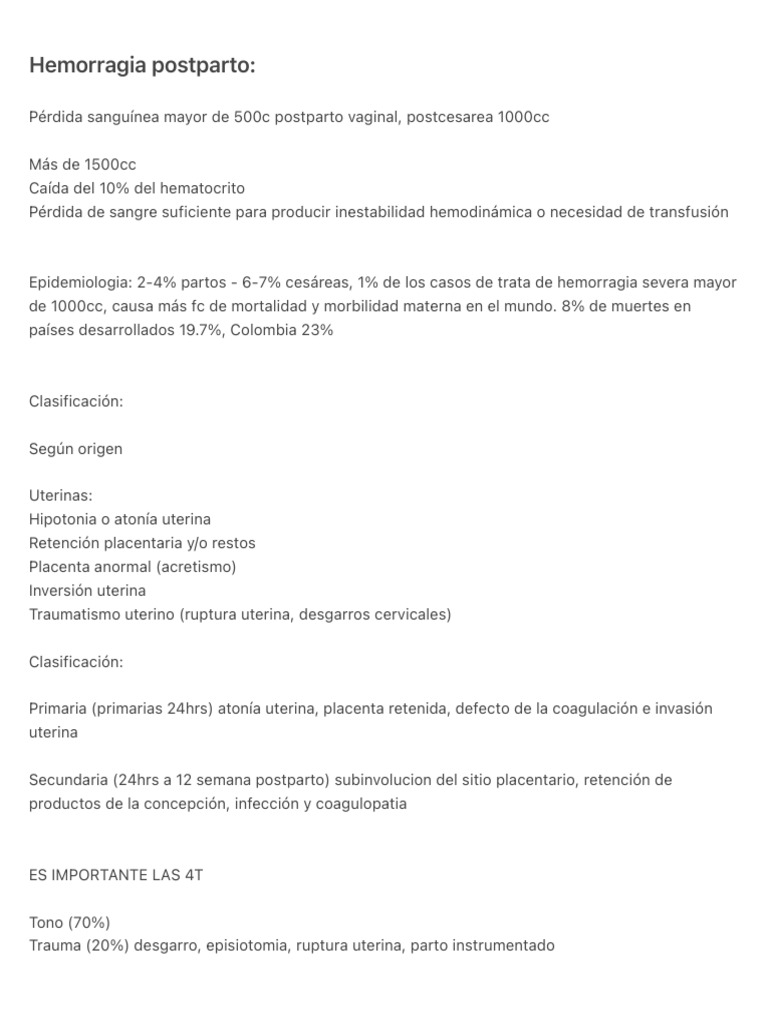 Hemorragia postparto:

Pérdida sanguínea mayor de 500c postparto vaginal, postcesarea 1000cc

Más de 1500cc
Caída del 10% del hematocrito
Pérdida de sangre suficiente para producir inestabilidad hemodinámica o necesidad de transfusión

Epidemiologia: 2-4% partos - 6-7% cesáreas, 1% de los casos de trata de hemorragia severa mayor de 1000cc, causa más fc de mortalidad y morbilidad materna en el mundo. 8% de muertes en países desarrollados 19.7%, Colombia 23%

Clasificación:

Según origen

Uterinas:
Hipotonia o atonía uterina
Retención placentaria y/o restos
Placenta anormal (acretismo)
Inversión uterina
Traumatismo uterino (ruptura uterina, desgarros cervicales)

Clasificación:

Primaria (primarias 24hrs) atonía uterina, placenta retenida, defecto de la coagulación e invasión uterina

Secundaria (24hrs a 12 semana postparto) subinvolucion del sitio placentario, retención de productos de la concepción, infección y coagulopatia

ES IMPORTANTE LAS 4T

Tono (70%)
Trauma (20%) desgarro, episiotomia, ruptura uterina, parto instrumentado